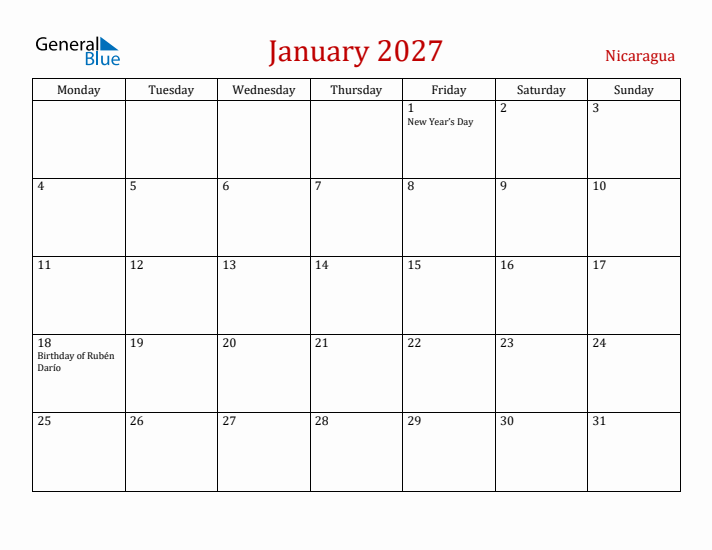 General Blue

January 2027

Nicaragua

| Monday | Tuesday | Wednesday | Thursday | Friday | Saturday | Sunday |
|---|---|---|---|---|---|---|
| | | | | 1 New Year's Day | 2 | 3 |
| 4 | 5 | 6 | 7 | 8 | 9 | 10 |
| 11 | 12 | 13 | 14 | 15 | 16 | 17 |
| 18 Birthday of Rubén Darío | 19 | 20 | 21 | 22 | 23 | 24 |
| 25 | 26 | 27 | 28 | 29 | 30 | 31 |